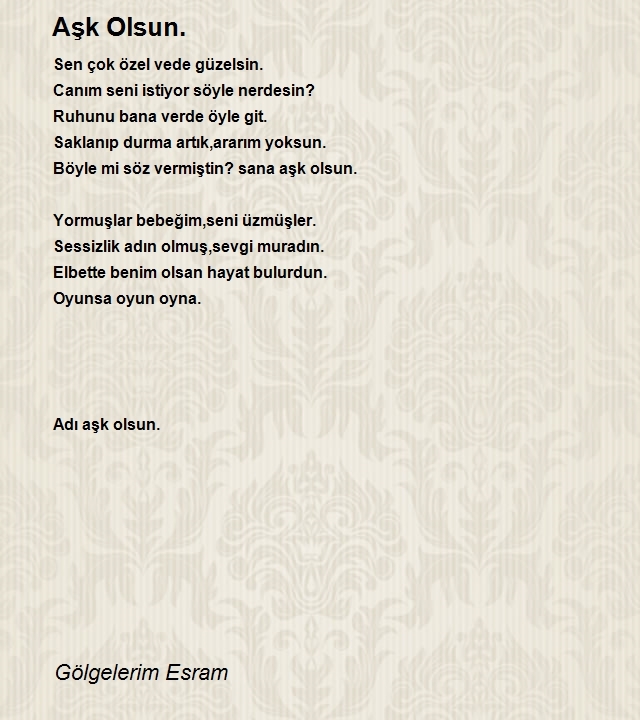 Aşk Olsun.

Sen çok özel vede güzelsin.
Canım seni istiyor söyle nerdesin?
Ruhunu bana verde öyle git.
Saklanıp durma artık,ararım yoksun.
Böyle mi söz vermiştin? sana aşk olsun.

Yormuşlar bebeğim,seni üzmüşler.
Sessizlik adın olmuş,sevgi muradın.
Elbette benim olsan hayat bulurdun.
Oyunsa oyun oyna.

Adı aşk olsun.

Gölgelerim Esram